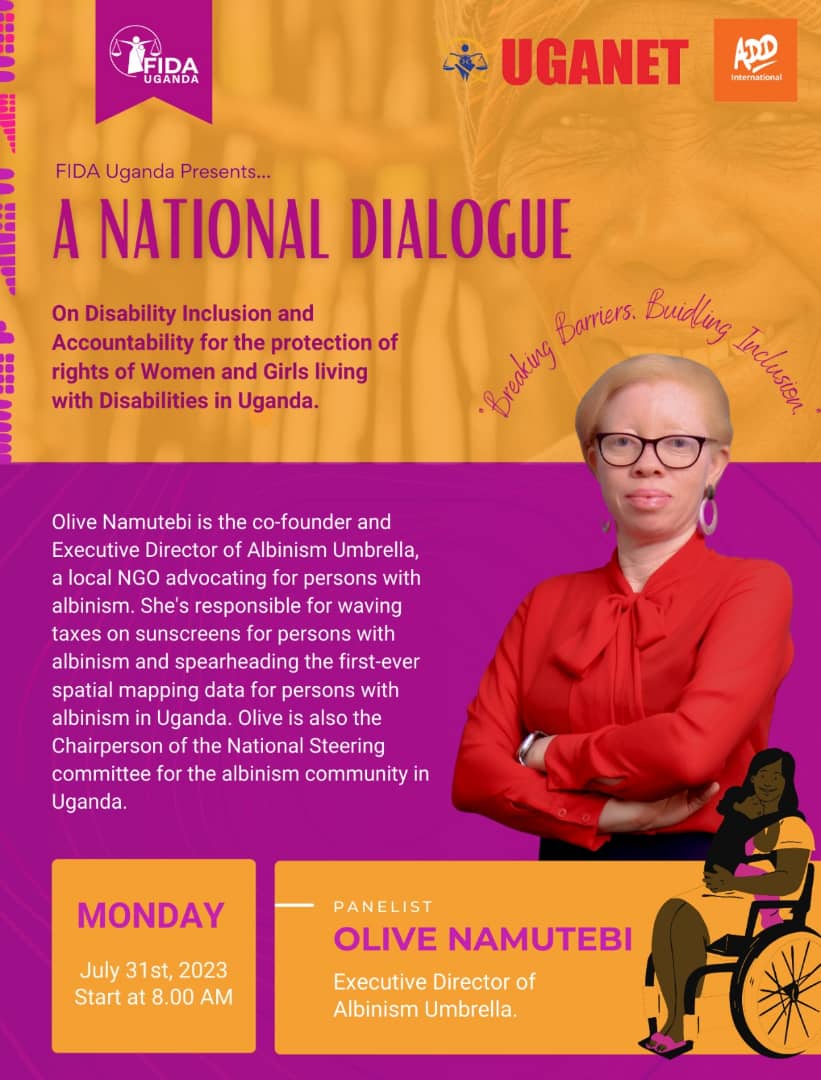 FIDA UGANDA

UGANET

ADD International

FIDA Uganda Presents...

A NATIONAL DIALOGUE

On Disability Inclusion and Accountability for the protection of rights of Women and Girls living with Disabilities in Uganda.

"Breaking Barriers. Buidling Inclusion."

Olive Namutebi is the co-founder and Executive Director of Albinism Umbrella, a local NGO advocating for persons with albinism. She's responsible for waving taxes on sunscreens for persons with albinism and spearheading the first-ever spatial mapping data for persons with albinism in Uganda. Olive is also the Chairperson of the National Steering committee for the albinism community in Uganda.

MONDAY

July 31st, 2023
Start at 8.00 AM

PANELIST

OLIVE NAMUTEBI

Executive Director of Albinism Umbrella.